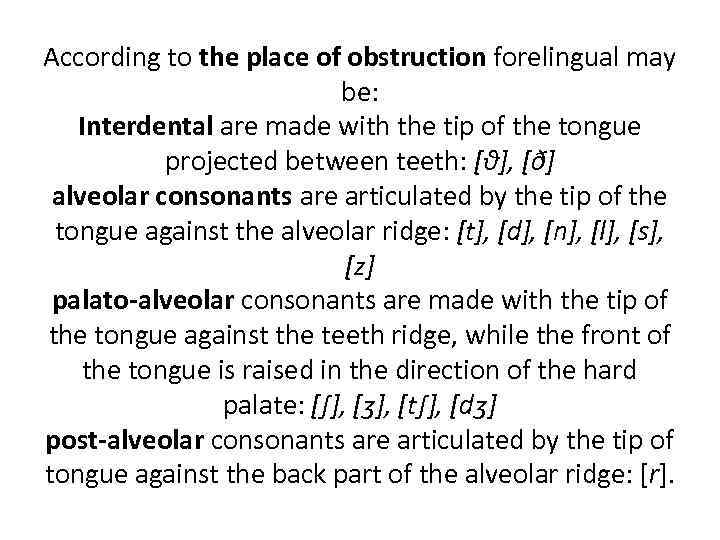 According to the place of obstruction forelingual may be:
Interdental are made with the tip of the tongue projected between teeth: [ϑ], [ð]
alveolar consonants are articulated by the tip of the tongue against the alveolar ridge: [t], [d], [n], [l], [s], [z]
palato-alveolar consonants are made with the tip of the tongue against the teeth ridge, while the front of the tongue is raised in the direction of the hard palate: [ʃ], [ʒ], [tʃ], [dʒ]
post-alveolar consonants are articulated by the tip of tongue against the back part of the alveolar ridge: [r].